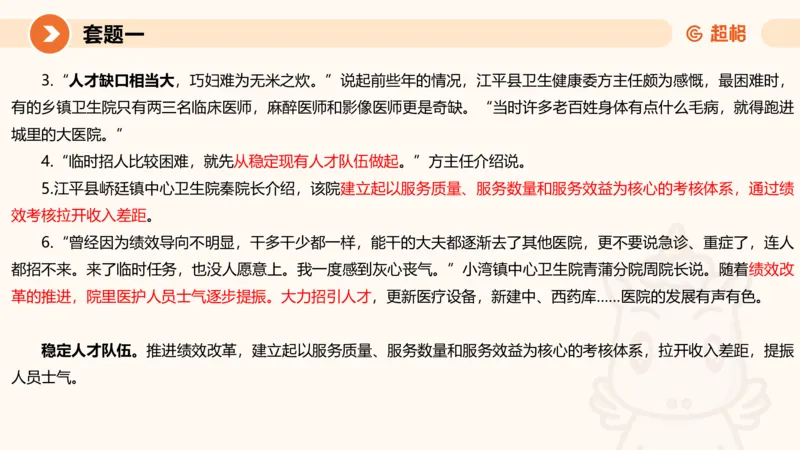 套题一

超格

3.“人才缺口相当大，巧妇难为无米之炊。”说起前些年的情况，江平县卫生健康委方主任颇为感慨，最困难时，有的乡镇卫生院只有两三名临床医师，麻醉医师和影像医师更是奇缺。“当时许多老百姓身体有点什么毛病，就得跑进城里的大医院。”

4.“临时招人比较困难，就先从稳定现有人才队伍做起。”方主任介绍说。

5.江平县峤廷镇中心卫生院秦院长介绍，该院建立起以服务质量、服务数量和服务效益为核心的考核体系，通过绩效考核拉开收入差距。

6.“曾经因为绩效导向不明显，干多干少都一样，能干的大夫都逐渐去了其他医院，更不要说急诊、重症了，连人都招不来。来了临时任务，也没人愿意上。我一度感到灰心丧气。”小湾镇中心卫生院青蒲分院周院长说。随着绩效改革的推进，院里医护人员士气逐步提振。大力招引人才，更新医疗设备，新建中、西药库……医院的发展有声有色。

稳定人才队伍。推进绩效改革，建立起以服务质量、服务数量和服务效益为核心的考核体系，拉开收入差距，提振人员士气。